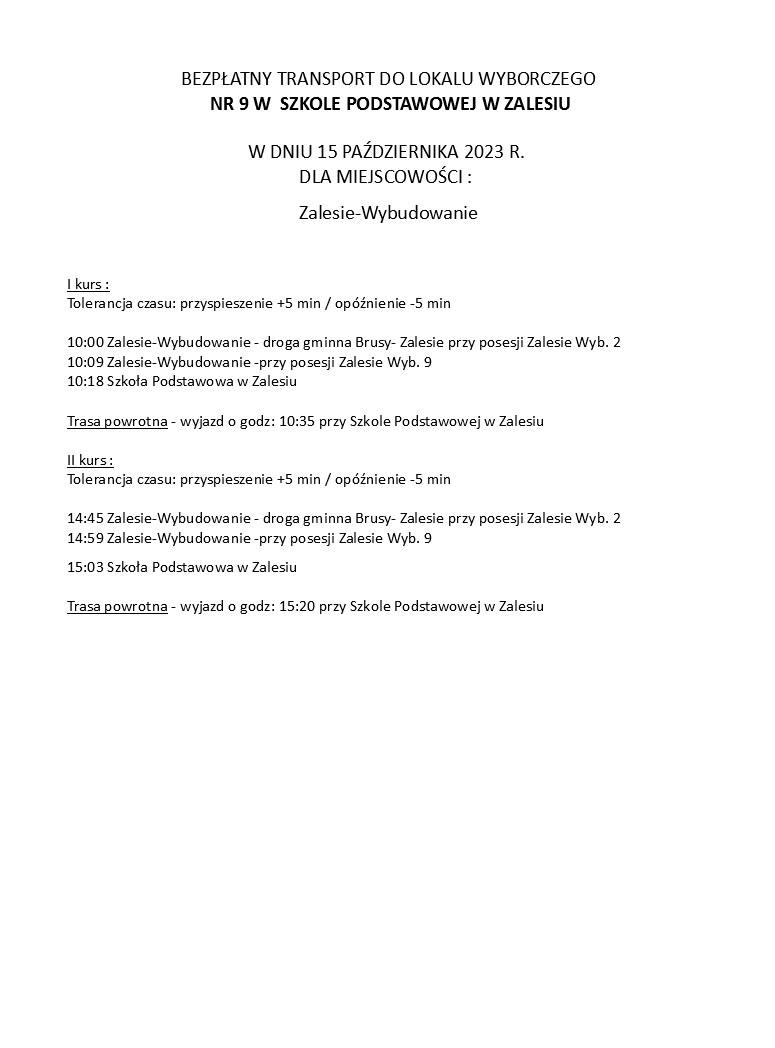 BEZPŁATNY TRANSPORT DO LOKALU WYBORCZEGO
NR 9 W SZKOLE PODSTAWOWEJ W ZALESIU

W DNIU 15 PAŹDZIERNIKA 2023 R.
DLA MIEJSCOWOŚCI :

Zalesie-Wybudowanie

I kurs :
Tolerancja czasu: przyspieszenie +5 min / opóźnienie -5 min

10:00 Zalesie-Wybudowanie - droga gminna Brusy- Zalesie przy posesji Zalesie Wyb. 2
10:09 Zalesie-Wybudowanie -przy posesji Zalesie Wyb. 9
10:18 Szkoła Podstawowa w Zalesiu

Trasa powrotna - wyjazd o godz: 10:35 przy Szkole Podstawowej w Zalesiu

II kurs :
Tolerancja czasu: przyspieszenie +5 min / opóźnienie -5 min

14:45 Zalesie-Wybudowanie - droga gminna Brusy- Zalesie przy posesji Zalesie Wyb. 2
14:59 Zalesie-Wybudowanie -przy posesji Zalesie Wyb. 9

15:03 Szkoła Podstawowa w Zalesiu

Trasa powrotna - wyjazd o godz: 15:20 przy Szkole Podstawowej w Zalesiu